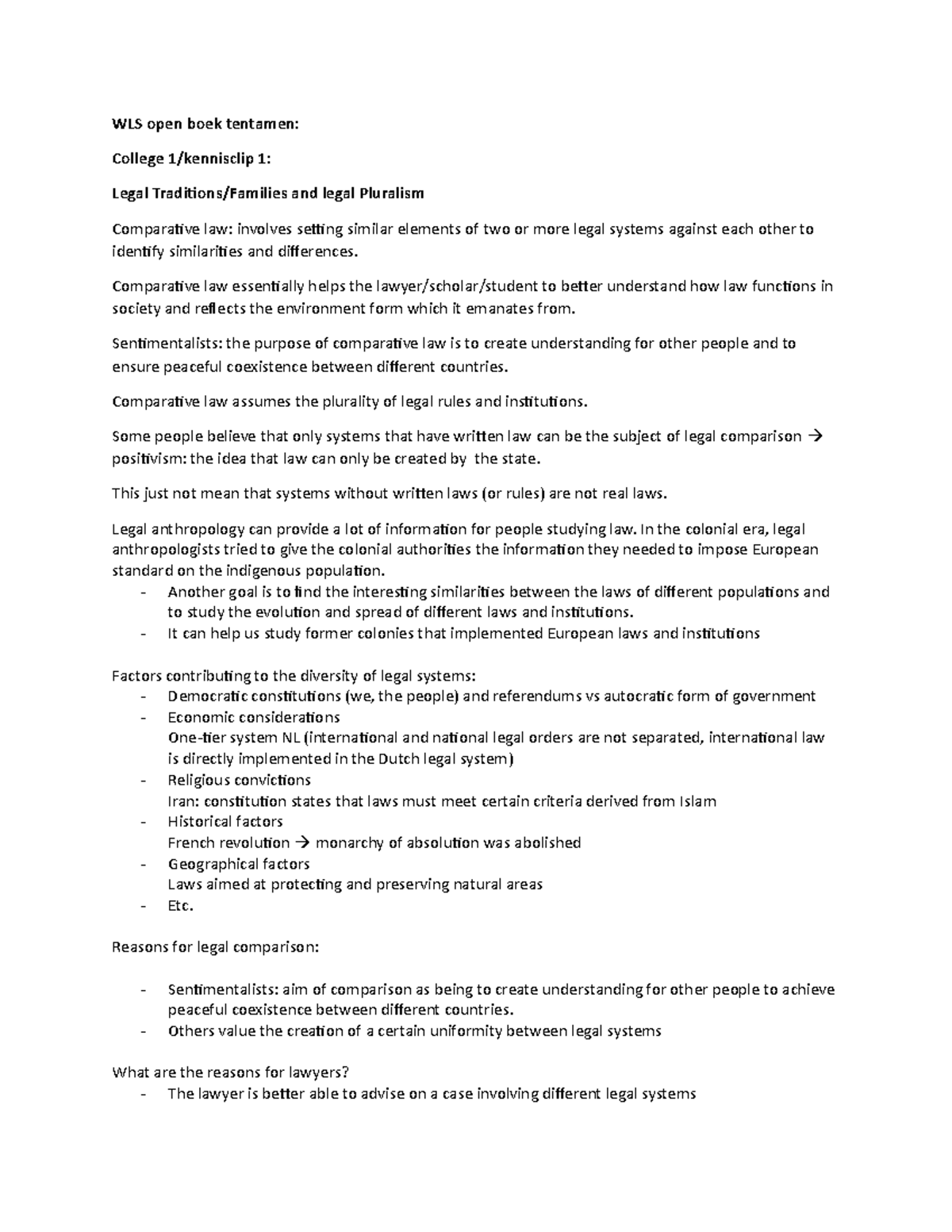 WLS open boek tentamen:

College 1/kennisclip 1:

Legal Traditions/Families and legal Pluralism

Comparative law: involves setting similar elements of two or more legal systems against each other to identify similarities and differences.

Comparative law essentially helps the lawyer/scholar/student to better understand how law functions in society and reflects the environment form which it emanates from.

Sentimentalists: the purpose of comparative law is to create understanding for other people and to ensure peaceful coexistence between different countries.

Comparative law assumes the plurality of legal rules and institutions.

Some people believe that only systems that have written law can be the subject of legal comparison → positivism: the idea that law can only be created by the state.

This just not mean that systems without written laws (or rules) are not real laws.

Legal anthropology can provide a lot of information for people studying law. In the colonial era, legal anthropologists tried to give the colonial authorities the information they needed to impose European standard on the indigenous population.
- Another goal is to find the interesting similarities between the laws of different populations and to study the evolution and spread of different laws and institutions.
- It can help us study former colonies that implemented European laws and institutions

Factors contributing to the diversity of legal systems:
- Democratic constitutions (we, the people) and referendums vs autocratic form of government
- Economic considerations
One-tier system NL (international and national legal orders are not separated, international law is directly implemented in the Dutch legal system)
- Religious convictions
Iran: constitution states that laws must meet certain criteria derived from Islam
- Historical factors
French revolution → monarchy of absolution was abolished
- Geographical factors
Laws aimed at protecting and preserving natural areas
- Etc.

Reasons for legal comparison:

- Sentimentalists: aim of comparison as being to create understanding for other people to achieve peaceful coexistence between different countries.
- Others value the creation of a certain uniformity between legal systems

What are the reasons for lawyers?
- The lawyer is better able to advise on a case involving different legal systems